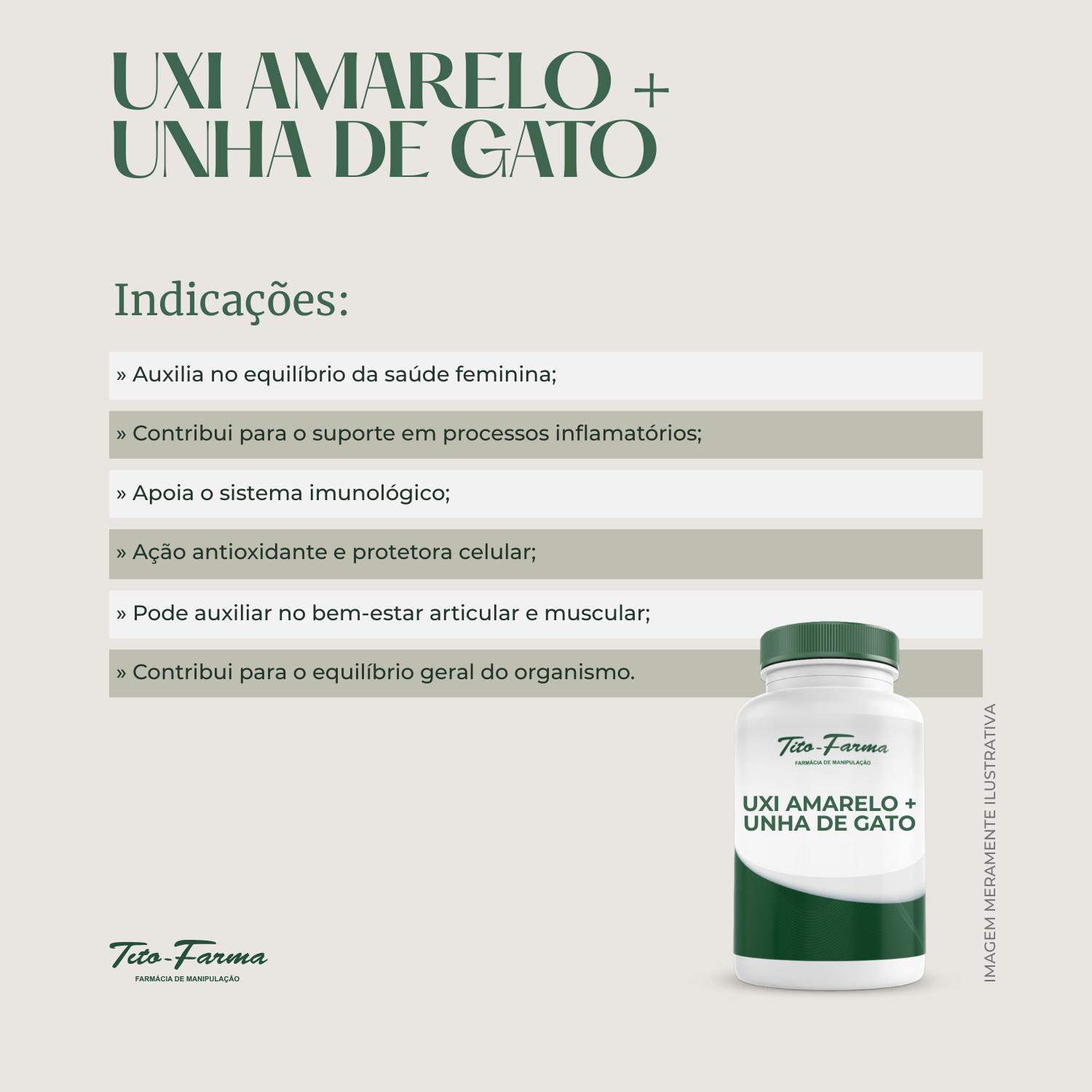 UXI AMARELO + UNHA DE GATO

Indicações:

» Auxilia no equilíbrio da saúde feminina;

» Contribui para o suporte em processos inflamatórios;

» Apoia o sistema imunológico;

» Ação antioxidante e protetora celular;

» Pode auxiliar no bem-estar articular e muscular;

» Contribui para o equilíbrio geral do organismo.

Tito-Farma
FARMÁCIA DE MANIPULAÇÃO

UXI AMARELO + UNHA DE GATO

IMAGEM MERAMENTE ILUSTRATIVA

Tito-Farma
FARMÁCIA DE MANIPULAÇÃO